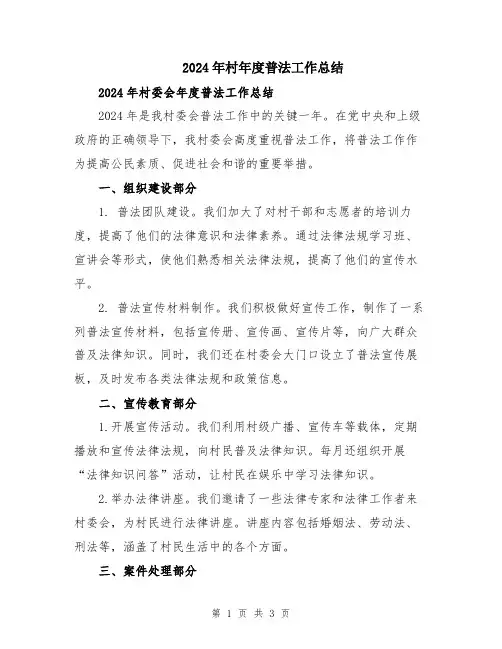 2024年村年度普法工作总结

2024年村委会年度普法工作总结

2024年是我村委会普法工作中的关键一年。在党中央和上级政府的正确领导下，我村委会高度重视普法工作，将普法工作作为提高公民素质、促进社会和谐的重要举措。

一、组织建设部分

1. 普法团队建设。我们加大了对村干部和志愿者的培训力度，提高了他们的法律意识和法律素养。通过法律法规学习班、宣讲会等形式，使他们熟悉相关法律法规，提高了他们的宣传水平。

2. 普法宣传材料制作。我们积极做好宣传工作，制作了一系列普法宣传材料，包括宣传册、宣传画、宣传片等，向广大群众普及法律知识。同时，我们还在村委会大门口设立了普法宣传展板，及时发布各类法律法规和政策信息。

二、宣传教育部分

1.开展宣传活动。我们利用村级广播、宣传车等载体，定期播放和宣传法律法规，向村民普及法律知识。每月还组织开展“法律知识问答”活动，让村民在娱乐中学习法律知识。

2.举办法律讲座。我们邀请了一些法律专家和法律工作者来村委会，为村民进行法律讲座。讲座内容包括婚姻法、劳动法、刑法等，涵盖了村民生活中的各个方面。

三、案件处理部分

第 1 页 共 3 页